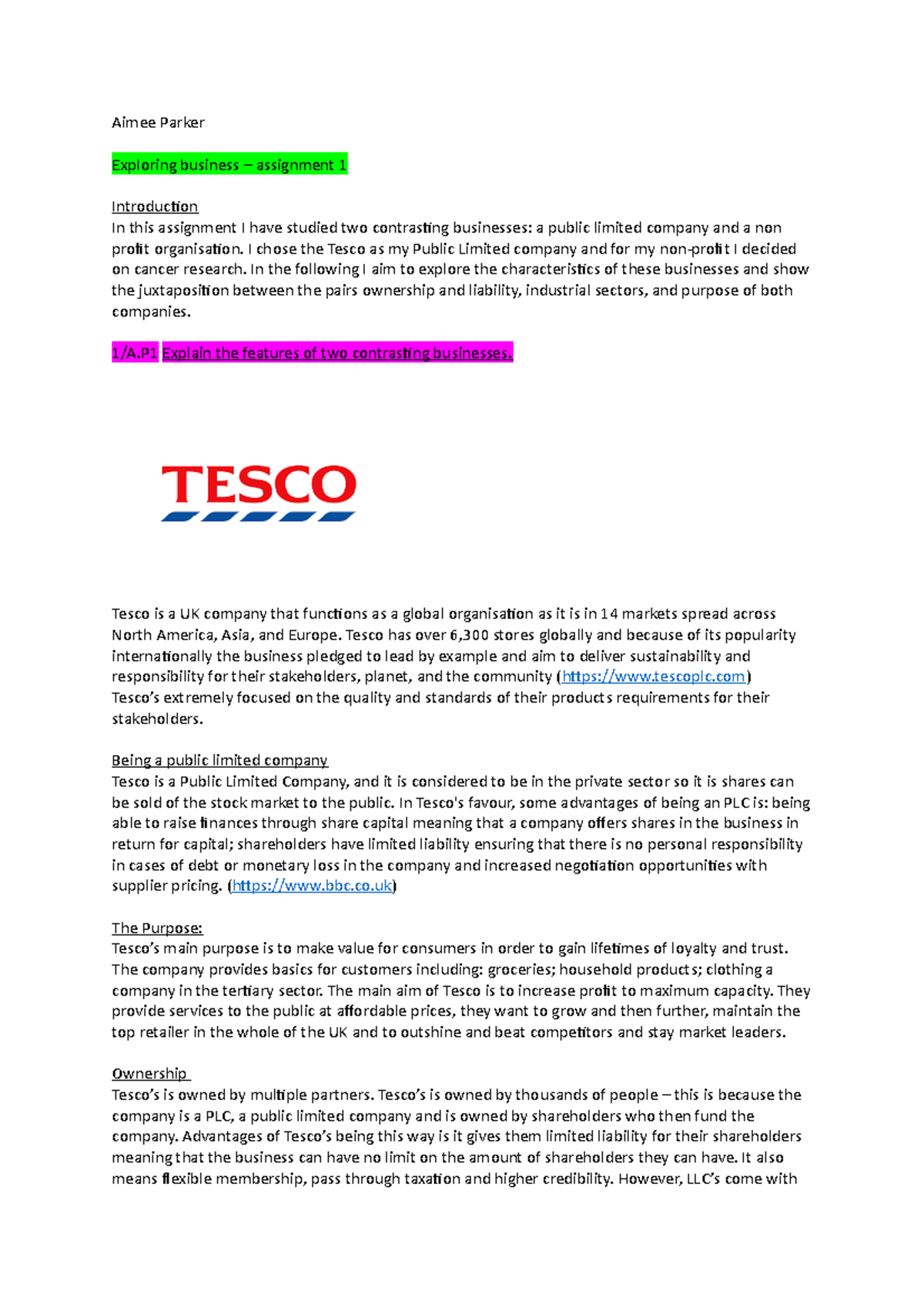 Aimee Parker

Exploring business – assignment 1

Introduction
In this assignment I have studied two contrasting businesses: a public limited company and a non profit organisation. I chose the Tesco as my Public Limited company and for my non-profit I decided on cancer research. In the following I aim to explore the characteristics of these businesses and show the juxtaposition between the pairs ownership and liability, industrial sectors, and purpose of both companies.

1/A.P1 Explain the features of two contrasting businesses.

TESCO

Tesco is a UK company that functions as a global organisation as it is in 14 markets spread across North America, Asia, and Europe. Tesco has over 6,300 stores globally and because of its popularity internationally the business pledged to lead by example and aim to deliver sustainability and responsibility for their stakeholders, planet, and the community (https://www.tescoplc.com) Tesco's extremely focused on the quality and standards of their products requirements for their stakeholders.

Being a public limited company
Tesco is a Public Limited Company, and it is considered to be in the private sector so it is shares can be sold of the stock market to the public. In Tesco's favour, some advantages of being an PLC is: being able to raise finances through share capital meaning that a company offers shares in the business in return for capital; shareholders have limited liability ensuring that there is no personal responsibility in cases of debt or monetary loss in the company and increased negotiation opportunities with supplier pricing. (https://www.bbc.co.uk)

The Purpose:
Tesco's main purpose is to make value for consumers in order to gain lifetimes of loyalty and trust. The company provides basics for customers including: groceries; household products; clothing a company in the tertiary sector. The main aim of Tesco is to increase profit to maximum capacity. They provide services to the public at affordable prices, they want to grow and then further, maintain the top retailer in the whole of the UK and to outshine and beat competitors and stay market leaders.

Ownership
Tesco's is owned by multiple partners. Tesco's is owned by thousands of people – this is because the company is a PLC, a public limited company and is owned by shareholders who then fund the company. Advantages of Tesco's being this way is it gives them limited liability for their shareholders meaning that the business can have no limit on the amount of shareholders they can have. It also means flexible membership, pass through taxation and higher credibility. However, LLC's come with